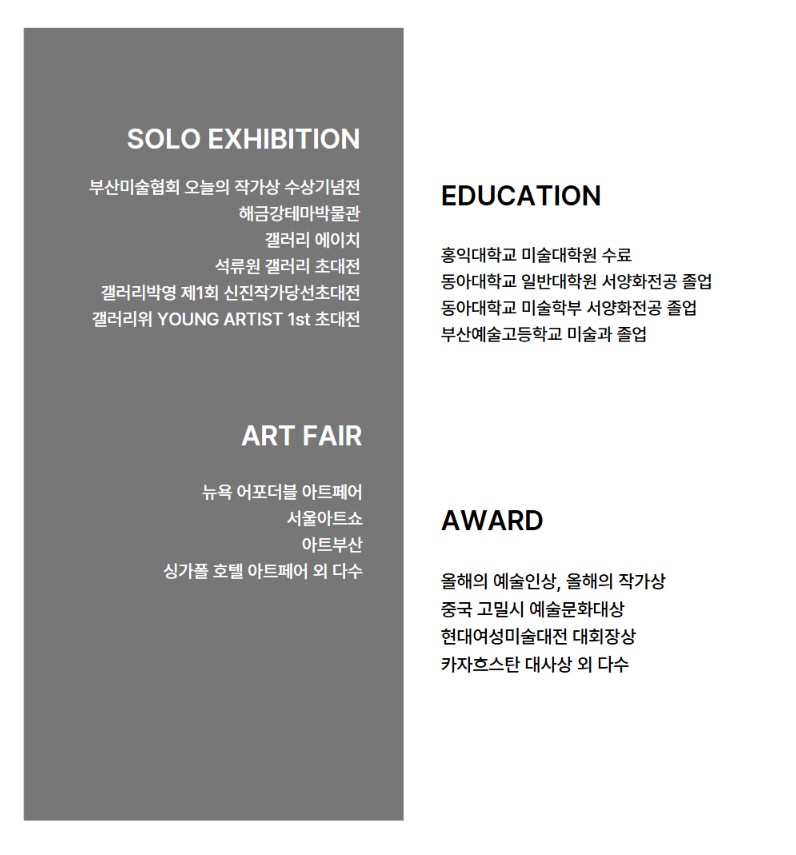 SOLO EXHIBITION

부산미술협회 오늘의 작가상 수상기념전
해금강테마박물관
갤러리 에이치
석류원 갤러리 초대전
갤러리박영 제1회 신진작가당선초대전
갤러리위 YOUNG ARTIST 1st 초대전

ART FAIR

뉴욕 어포더블 아트페어
서울아트쇼
아트부산
싱가폴 호텔 아트페어 외 다수

EDUCATION

홍익대학교 미술대학원 수료
동아대학교 일반대학원 서양화전공 졸업
동아대학교 미술학부 서양화전공 졸업
부산예술고등학교 미술과 졸업

AWARD

올해의 예술인상, 올해의 작가상
중국 고밀시 예술문화대상
현대여성미술대전 대회장상
카자흐스탄 대사상 외 다수